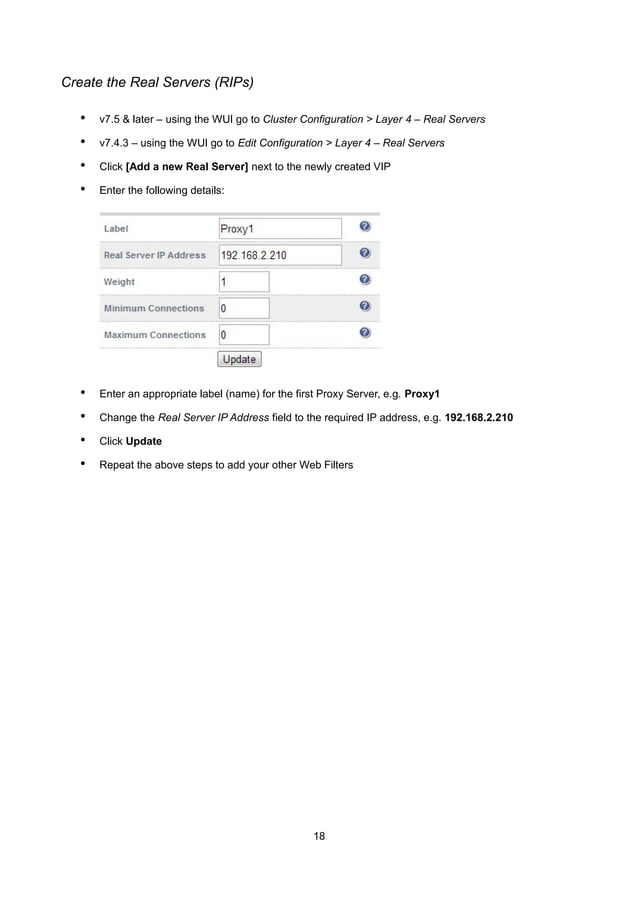 Create the Real Servers (RIPs)

• v7.5 & later – using the WUI go to Cluster Configuration > Layer 4 – Real Servers

• v7.4.3 – using the WUI go to Edit Configuration > Layer 4 – Real Servers

• Click [Add a new Real Server] next to the newly created VIP

• Enter the following details:

| Label | Proxy1 |
|---|---|
| Real Server IP Address | 192.168.2.210 |
| Weight | 1 |
| Minimum Connections | 0 |
| Maximum Connections | 0 |

Update

• Enter an appropriate label (name) for the first Proxy Server, e.g. Proxy1

• Change the Real Server IP Address field to the required IP address, e.g. 192.168.2.210

• Click Update

• Repeat the above steps to add your other Web Filters

18